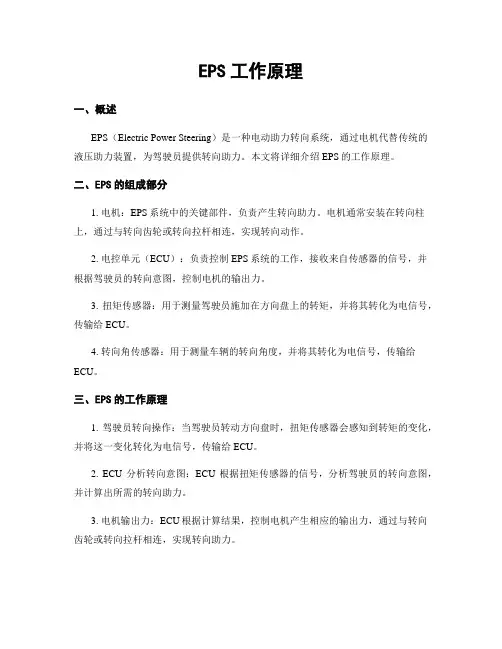 EPS 工作原理

一、概述

EPS（Electric Power Steering）是一种电动助力转向系统，通过电机代替传统的液压助力装置，为驾驶员提供转向助力。本文将详细介绍 EPS 的工作原理。

二、EPS 的组成部分

1. 电机：EPS 系统中的关键部件，负责产生转向助力。电机通常安装在转向柱上，通过与转向齿轮或转向拉杆相连，实现转向动作。

2. 电控单元（ECU）：负责控制 EPS 系统的工作，接收来自传感器的信号，并根据驾驶员的转向意图，控制电机的输出力。

3. 扭矩传感器：用于测量驾驶员施加在方向盘上的转矩，并将其转化为电信号，传输给 ECU。

4. 转向角传感器：用于测量车辆的转向角度，并将其转化为电信号，传输给 ECU。

三、EPS 的工作原理

1. 驾驶员转向操作：当驾驶员转动方向盘时，扭矩传感器会感知到转矩的变化，并将这一变化转化为电信号，传输给 ECU。

2. ECU 分析转向意图：ECU 根据扭矩传感器的信号，分析驾驶员的转向意图，并计算出所需的转向助力。

3. 电机输出力：ECU 根据计算结果，控制电机产生相应的输出力，通过与转向齿轮或转向拉杆相连，实现转向助力。